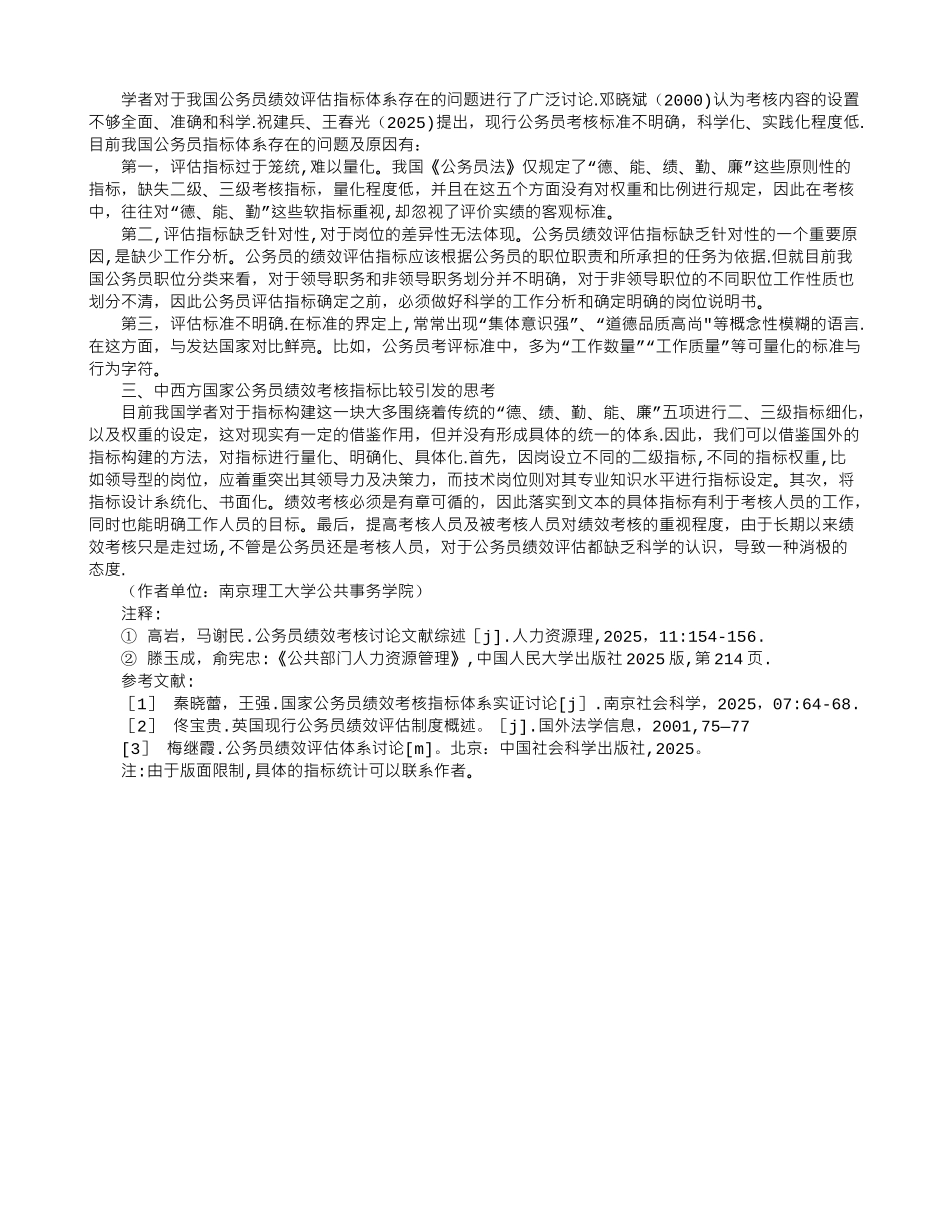 学者对于我国公务员绩效评估指标体系存在的问题进行了广泛讨论.邓晓斌（2000)认为考核内容的设置不够全面、准确和科学.祝建兵、王春光（2025)提出，现行公务员考核标准不明确，科学化、实践化程度低.目前我国公务员指标体系存在的问题及原因有:

第一，评估指标过于笼统,难以量化。我国《公务员法》仅规定了“德、能、绩、勤、廉”这些原则性的指标，缺失二级、三级考核指标，量化程度低，并且在这五个方面没有对权重和比例进行规定，因此在考核中，往往对“德、能、勤”这些软指标重视,却忽视了评价实绩的客观标准。

第二,评估指标缺乏针对性,对于岗位的差异性无法体现。公务员绩效评估指标缺乏针对性的一个重要原因,是缺少工作分析。公务员的绩效评估指标应该根据公务员的职位职责和所承担的任务为依据.但就目前我国公务员职位分类来看，对于领导职务和非领导职务划分并不明确，对于非领导职位的不同职位工作性质也划分不清，因此公务员评估指标确定之前，必须做好科学的工作分析和确定明确的岗位说明书。

第三，评估标准不明确.在标准的界定上,常常出现“集体意识强”、“道德品质高尚"等概念性模糊的语言.在这方面，与发达国家对比鲜亮。比如，公务员考评标准中，多为“工作数量”“工作质量”等可量化的标准与行为字符。

三、中西方国家公务员绩效考核指标比较引发的思考

目前我国学者对于指标构建这一块大多围绕着传统的“德、绩、勤、能、廉”五项进行二、三级指标细化，以及权重的设定，这对现实有一定的借鉴作用，但并没有形成具体的统一的体系.因此，我们可以借鉴国外的指标构建的方法，对指标进行量化、明确化、具体化.首先，因岗设立不同的二级指标,不同的指标权重,比如领导型的岗位，应着重突出其领导力及决策力，而技术岗位则对其专业知识水平进行指标设定。其次，将指标设计系统化、书面化。绩效考核必须是有章可循的，因此落实到文本的具体指标有利于考核人员的工作，同时也能明确工作人员的目标。最后，提高考核人员及被考核人员对绩效考核的重视程度，由于长期以来绩效考核只是走过场,不管是公务员还是考核人员，对于公务员绩效评估都缺乏科学的认识，导致一种消极的态度.

（作者单位：南京理工大学公共事务学院）

注释:

① 高岩，马谢民.公务员绩效考核讨论文献综述［j].人力资源理,2025，11:154-156.

② 滕玉成，俞宪忠:《公共部门人力资源管理》,中国人民大学出版社2025版,第214页.

参考文献:

［1］ 秦晓蕾，王强.国家公务员绩效考核指标体系实证讨论[j］.南京社会科学，2025，07:64-68.

［2］ 佟宝贵.英国现行公务员绩效评估制度概述。［j].国外法学信息，2001,75—77

[3］ 梅继霞.公务员绩效评估体系讨论[m]。北京：中国社会科学出版社,2025。

注:由于版面限制,具体的指标统计可以联系作者。